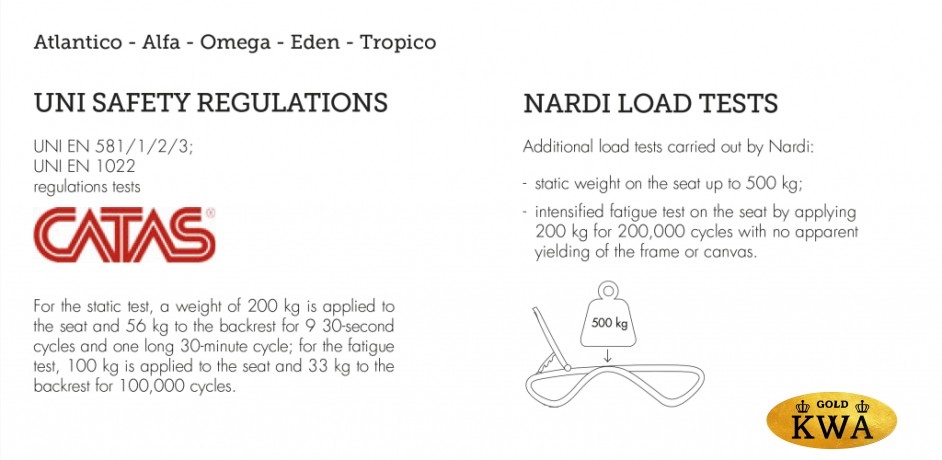 Atlantico - Alfa - Omega - Eden - Tropico

UNI SAFETY REGULATIONS

UNI EN 581/1/2/3;
UNI EN 1022
regulations tests

CATAS®

For the static test, a weight of 200 kg is applied to the seat and 56 kg to the backrest for 9 30-second cycles and one long 30-minute cycle; for the fatigue test, 100 kg is applied to the seat and 33 kg to the backrest for 100,000 cycles.

NARDI LOAD TESTS

Additional load tests carried out by Nardi:

- static weight on the seat up to 500 kg;
- intensified fatigue test on the seat by applying 200 kg for 200,000 cycles with no apparent yielding of the frame or canvas.

500 kg

GOLD
KWA